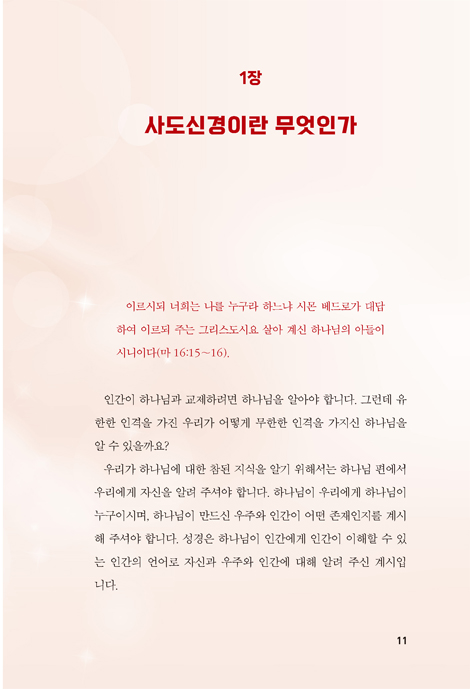 1장

사도신경이란 무엇인가

이르시되 너희는 나를 누구라 하느냐 시몬 베드로가 대답하여 이르되 주는 그리스도시요 살아 계신 하나님의 아들이시니이다(마 16:15~16).

인간이 하나님과 교제하려면 하나님을 알아야 합니다. 그런데 유한한 인격을 가진 우리가 어떻게 무한한 인격을 가지신 하나님을 알 수 있을까요?

우리가 하나님에 대한 참된 지식을 알기 위해서는 하나님 편에서 우리에게 자신을 알려 주셔야 합니다. 하나님이 우리에게 하나님이 누구이시며, 하나님이 만드신 우주와 인간이 어떤 존재인지를 계시해 주셔야 합니다. 성경은 하나님이 인간에게 인간이 이해할 수 있는 인간의 언어로 자신과 우주와 인간에 대해 알려 주신 계시입니다.

11